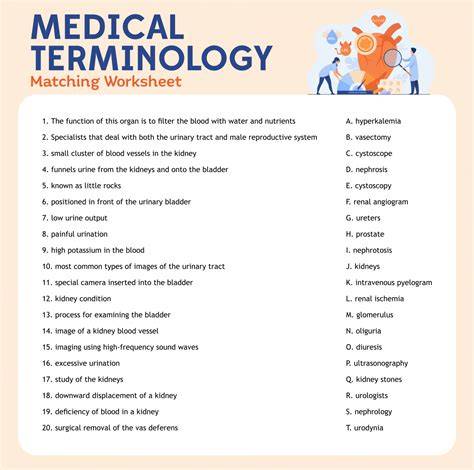 MEDICAL TERMINOLOGY
Matching Worksheet

1. The function of this organ is to filter the blood with water and nutrients
2. Specialists that deal with both the urinary tract and male reproductive system
3. small cluster of blood vessels in the kidney
4. funnels urine from the kidneys and onto the bladder
5. known as little rocks
6. positioned in front of the urinary bladder
7. low urine output
8. painful urination
9. high potassium in the blood
10. most common types of images of the urinary tract
11. special camera inserted into the bladder
12. kidney condition
13. process for examining the bladder
14. image of a kidney blood vessel
15. imaging using high-frequency sound waves
16. excessive urination
17. study of the kidneys
18. downward displacement of a kidney
19. deficiency of blood in a kidney
20. surgical removal of the vas deferens

A. hyperkalemia
B. vasectomy
C. cystoscope
D. nephrosis
E. cystoscopy
F. renal angiogram
G. ureters
H. prostate
I. nephrotosis
J. kidneys
K. intravenous pyelogram
L. renal ischemia
M. glomerulus
N. oliguria
O. diuresis
P. ultrasonography
Q. kidney stones
R. urologists
S. nephrology
T. urodynia